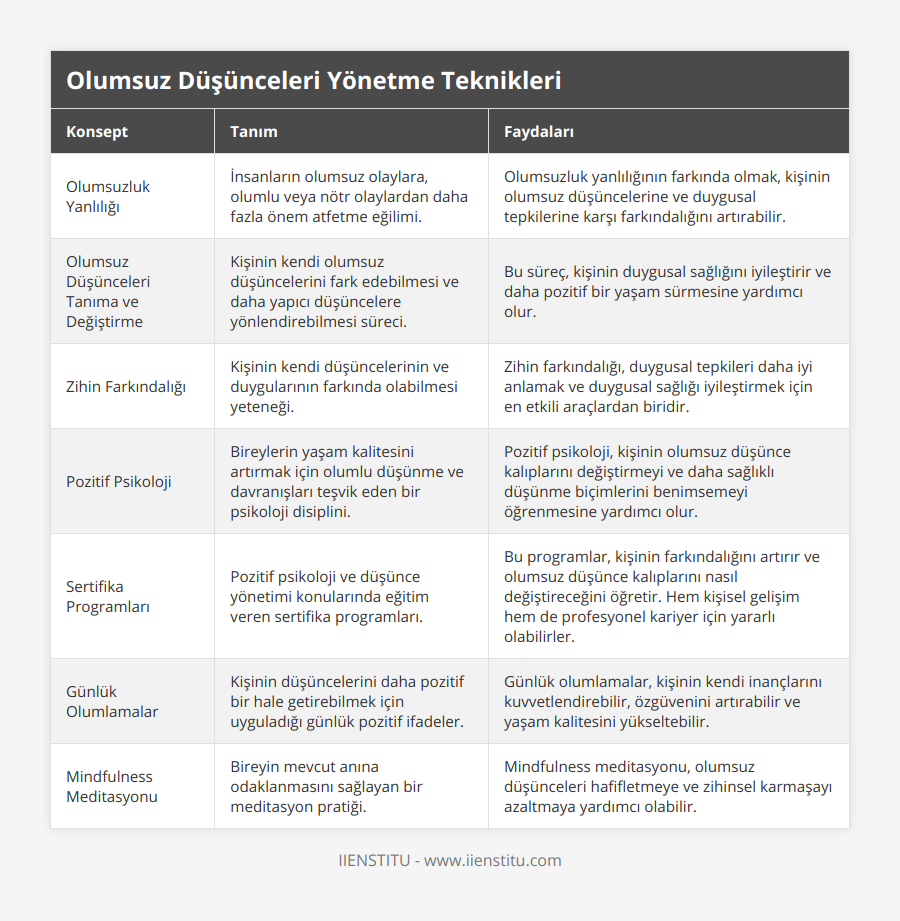 Olumsuz Düşünceleri Yönetme Teknikleri

| Konsept | Tanım | Faydaları |
|---|---|---|
| Olumsuzluk Yanlılığı | İnsanların olumsuz olaylara, olumlu veya nötr olaylardan daha fazla önem atfetme eğilimi. | Olumsuzluk yanlılığının farkında olmak, kişinin olumsuz düşüncelerine ve duygusal tepkilerine karşı farkındalığını artırabilir. |
| Olumsuz Düşünceleri Tanıma ve Değiştirme | Kişinin kendi olumsuz düşüncelerini fark edebilmesi ve daha yapıcı düşüncelere yönlendirebilmesi süreci. | Bu süreç, kişinin duygusal sağlığını iyileştirir ve daha pozitif bir yaşam sürmesine yardımcı olur. |
| Zihin Farkındalığı | Kişinin kendi düşüncelerinin ve duygularının farkında olabilmesi yeteneği. | Zihin farkındalığı, duygusal tepkileri daha iyi anlamak ve duygusal sağlığı iyileştirmek için en etkili araçlardan biridir. |
| Pozitif Psikoloji | Bireylerin yaşam kalitesini artırmak için olumlu düşünme ve davranışları teşvik eden bir psikoloji disiplini. | Pozitif psikoloji, kişinin olumsuz düşünce kalıplarını değiştirmeyi ve daha sağlıklı düşünme biçimlerini benimsemeyi öğrenmesine yardımcı olur. |
| Sertifika Programları | Pozitif psikoloji ve düşünce yönetimi konularında eğitim veren sertifika programları. | Bu programlar, kişinin farkındalığını artırır ve olumsuz düşünce kalıplarını nasıl değiştireceğini öğretir. Hem kişisel gelişim hem de profesyonel kariyer için yararlı olabilirler. |
| Günlük Olumlamalar | Kişinin düşüncelerini daha pozitif bir hale getirebilmek için uyguladığı günlük pozitif ifadeler. | Günlük olumlamalar, kişinin kendi inançlarını kuvvetlendirebilir, özgüvenini artırabilir ve yaşam kalitesini yükseltebilir. |
| Mindfulness Meditasyonu | Bireyin mevcut anına odaklanmasını sağlayan bir meditasyon pratiği. | Mindfulness meditasyonu, olumsuz düşünceleri hafifletmeye ve zihinsel karmaşayı azaltmaya yardımcı olabilir. |

IIENSTITU - www.iienstitu.com